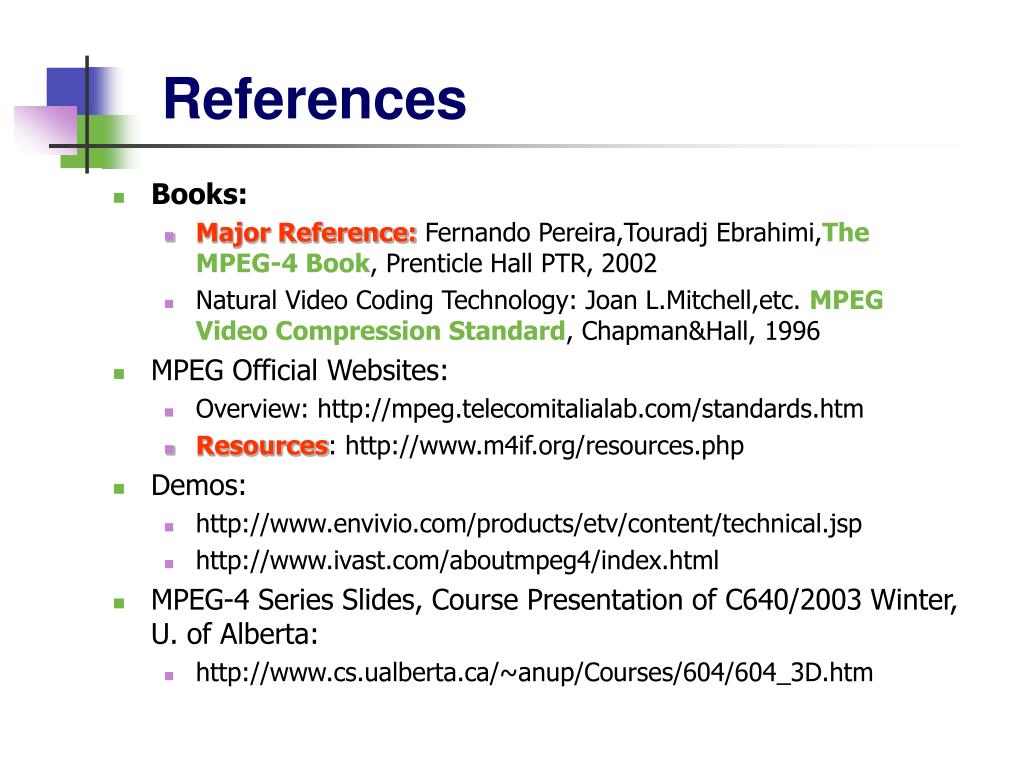 References

Books:

Major Reference: Fernando Pereira,Touradj Ebrahimi,The MPEG-4 Book, Prenticle Hall PTR, 2002

Natural Video Coding Technology: Joan L.Mitchell,etc. MPEG Video Compression Standard, Chapman&Hall, 1996

MPEG Official Websites:

Overview: http://mpeg.telecomitalialab.com/standards.htm

Resources: http://www.m4if.org/resources.php

Demos:

http://www.envivio.com/products/etv/content/technical.jsp

http://www.ivast.com/aboutmpeg4/index.html

MPEG-4 Series Slides, Course Presentation of C640/2003 Winter, U. of Alberta:

http://www.cs.ualberta.ca/~anup/Courses/604/604_3D.htm